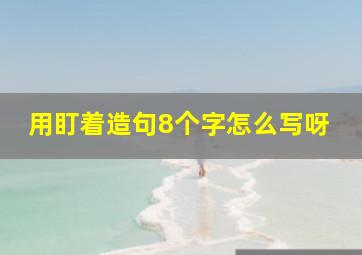 用盯着造句8个字怎么写呀